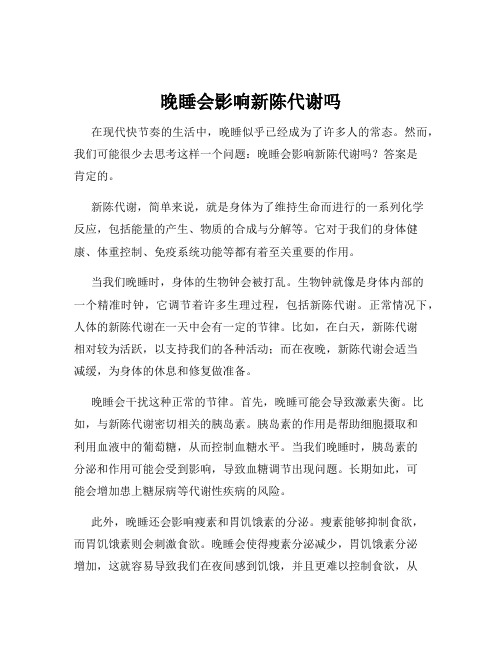 晚睡会影响新陈代谢吗

在现代快节奏的生活中，晚睡似乎已经成为了许多人的常态。然而，我们可能很少去思考这样一个问题：晚睡会影响新陈代谢吗？答案是肯定的。

新陈代谢，简单来说，就是身体为了维持生命而进行的一系列化学反应，包括能量的产生、物质的合成与分解等。它对于我们的身体健康、体重控制、免疫系统功能等都有着至关重要的作用。

当我们晚睡时，身体的生物钟会被打乱。生物钟就像是身体内部的一个精准时钟，它调节着许多生理过程，包括新陈代谢。正常情况下，人体的新陈代谢在一天中会有一定的节律。比如，在白天，新陈代谢相对较为活跃，以支持我们的各种活动；而在夜晚，新陈代谢会适当减缓，为身体的休息和修复做准备。

晚睡会干扰这种正常的节律。首先，晚睡可能会导致激素失衡。比如，与新陈代谢密切相关的胰岛素。胰岛素的作用是帮助细胞摄取和利用血液中的葡萄糖，从而控制血糖水平。当我们晚睡时，胰岛素的分泌和作用可能会受到影响，导致血糖调节出现问题。长期如此，可能会增加患上糖尿病等代谢性疾病的风险。

此外，晚睡还会影响瘦素和胃饥饿素的分泌。瘦素能够抑制食欲，而胃饥饿素则会刺激食欲。晚睡会使得瘦素分泌减少，胃饥饿素分泌增加，这就容易导致我们在夜间感到饥饿，并且更难以控制食欲，从